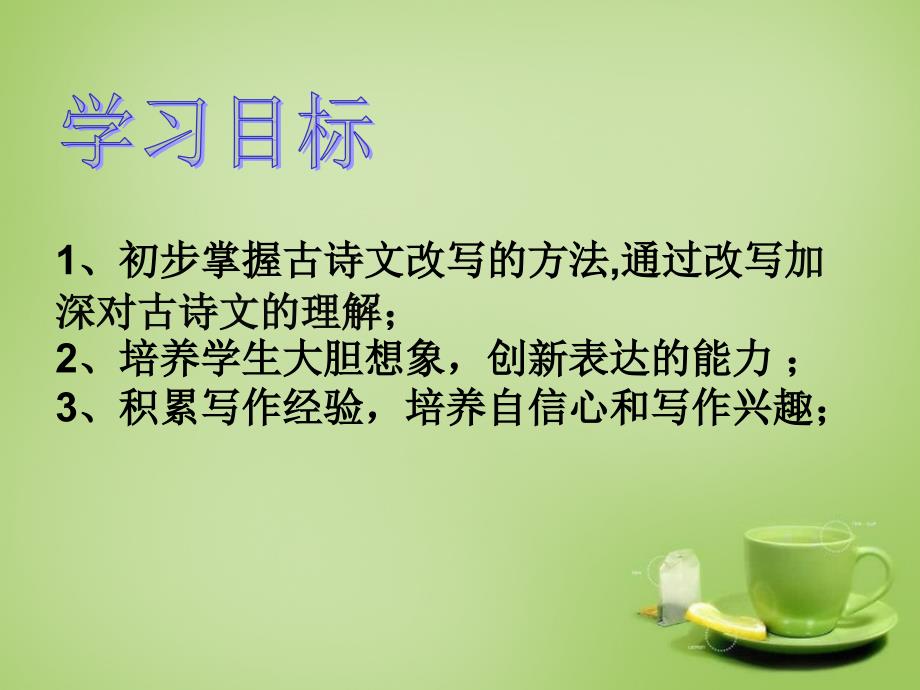 学习目标

1、初步掌握古诗文改写的方法,通过改写加深对古诗文的理解；
2、培养学生大胆想象，创新表达的能力 ；
3、积累写作经验，培养自信心和写作兴趣；